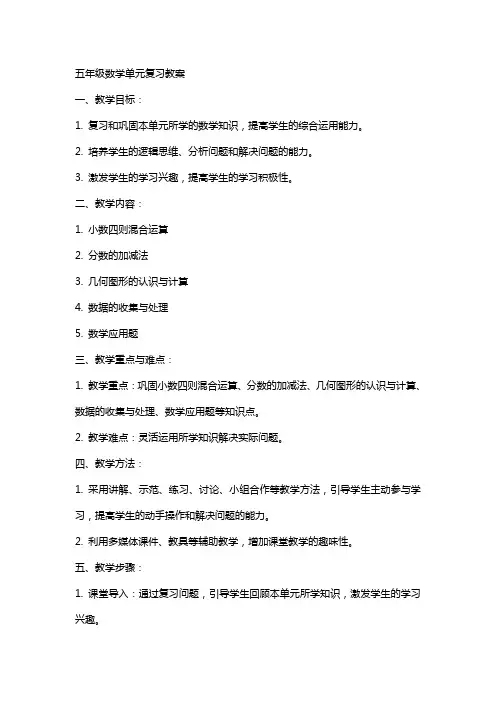 五年级数学单元复习教案

一、教学目标：

1. 复习和巩固本单元所学的数学知识，提高学生的综合运用能力。

2. 培养学生的逻辑思维、分析问题和解决问题的能力。

3. 激发学生的学习兴趣，提高学生的学习积极性。

二、教学内容：

1. 小数四则混合运算

2. 分数的加减法

3. 几何图形的认识与计算

4. 数据的收集与处理

5. 数学应用题

三、教学重点与难点：

1. 教学重点：巩固小数四则混合运算、分数的加减法、几何图形的认识与计算、数据的收集与处理、数学应用题等知识点。

2. 教学难点：灵活运用所学知识解决实际问题。

四、教学方法：

1. 采用讲解、示范、练习、讨论、小组合作等教学方法，引导学生主动参与学习，提高学生的动手操作和解决问题的能力。

2. 利用多媒体课件、教具等辅助教学，增加课堂教学的趣味性。

五、教学步骤：

1. 课堂导入：通过复习问题，引导学生回顾本单元所学知识，激发学生的学习兴趣。